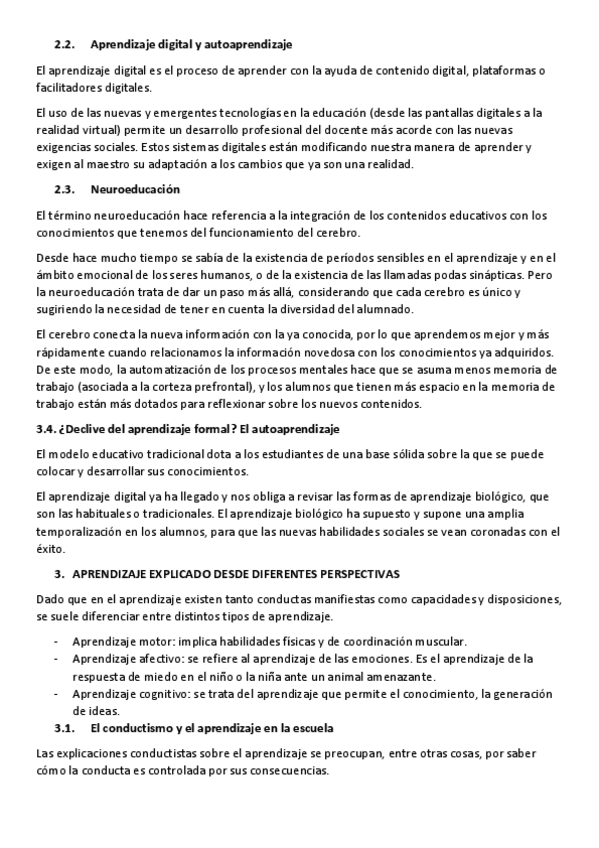 2.2. Aprendizaje digital y autoaprendizaje

El aprendizaje digital es el proceso de aprender con la ayuda de contenido digital, plataformas o facilitadores digitales.

El uso de las nuevas y emergentes tecnologías en la educación (desde las pantallas digitales a la realidad virtual) permite un desarrollo profesional del docente más acorde con las nuevas exigencias sociales. Estos sistemas digitales están modificando nuestra manera de aprender y exigen al maestro su adaptación a los cambios que ya son una realidad.

2.3. Neuroeducación

El término neuroeducación hace referencia a la integración de los contenidos educativos con los conocimientos que tenemos del funcionamiento del cerebro.

Desde hace mucho tiempo se sabía de la existencia de períodos sensibles en el aprendizaje y en el ámbito emocional de los seres humanos, o de la existencia de las llamadas podas sinápticas. Pero la neuroeducación trata de dar un paso más allá, considerando que cada cerebro es único y sugiriendo la necesidad de tener en cuenta la diversidad del alumnado.

El cerebro conecta la nueva información con la ya conocida, por lo que aprendemos mejor y más rápidamente cuando relacionamos la información novedosa con los conocimientos ya adquiridos. De este modo, la automatización de los procesos mentales hace que se asuma menos memoria de trabajo (asociada a la corteza prefrontal), y los alumnos que tienen más espacio en la memoria de trabajo están más dotados para reflexionar sobre los nuevos contenidos.

3.4. ¿Declive del aprendizaje formal? El autoaprendizaje

El modelo educativo tradicional dota a los estudiantes de una base sólida sobre la que se puede colocar y desarrollar sus conocimientos.

El aprendizaje digital ya ha llegado y nos obliga a revisar las formas de aprendizaje biológico, que son las habituales o tradicionales. El aprendizaje biológico ha supuesto y supone una amplia temporalización en los alumnos, para que las nuevas habilidades sociales se vean coronadas con el éxito.

3. APRENDIZAJE EXPLICADO DESDE DIFERENTES PERSPECTIVAS

Dado que en el aprendizaje existen tanto conductas manifiestas como capacidades y disposiciones, se suele diferenciar entre distintos tipos de aprendizaje.

- Aprendizaje motor: implica habilidades físicas y de coordinación muscular.
- Aprendizaje afectivo: se refiere al aprendizaje de las emociones. Es el aprendizaje de la respuesta de miedo en el niño o la niña ante un animal amenazante.
- Aprendizaje cognitivo: se trata del aprendizaje que permite el conocimiento, la generación de ideas.

3.1. El conductismo y el aprendizaje en la escuela

Las explicaciones conductistas sobre el aprendizaje se preocupan, entre otras cosas, por saber cómo la conducta es controlada por sus consecuencias.